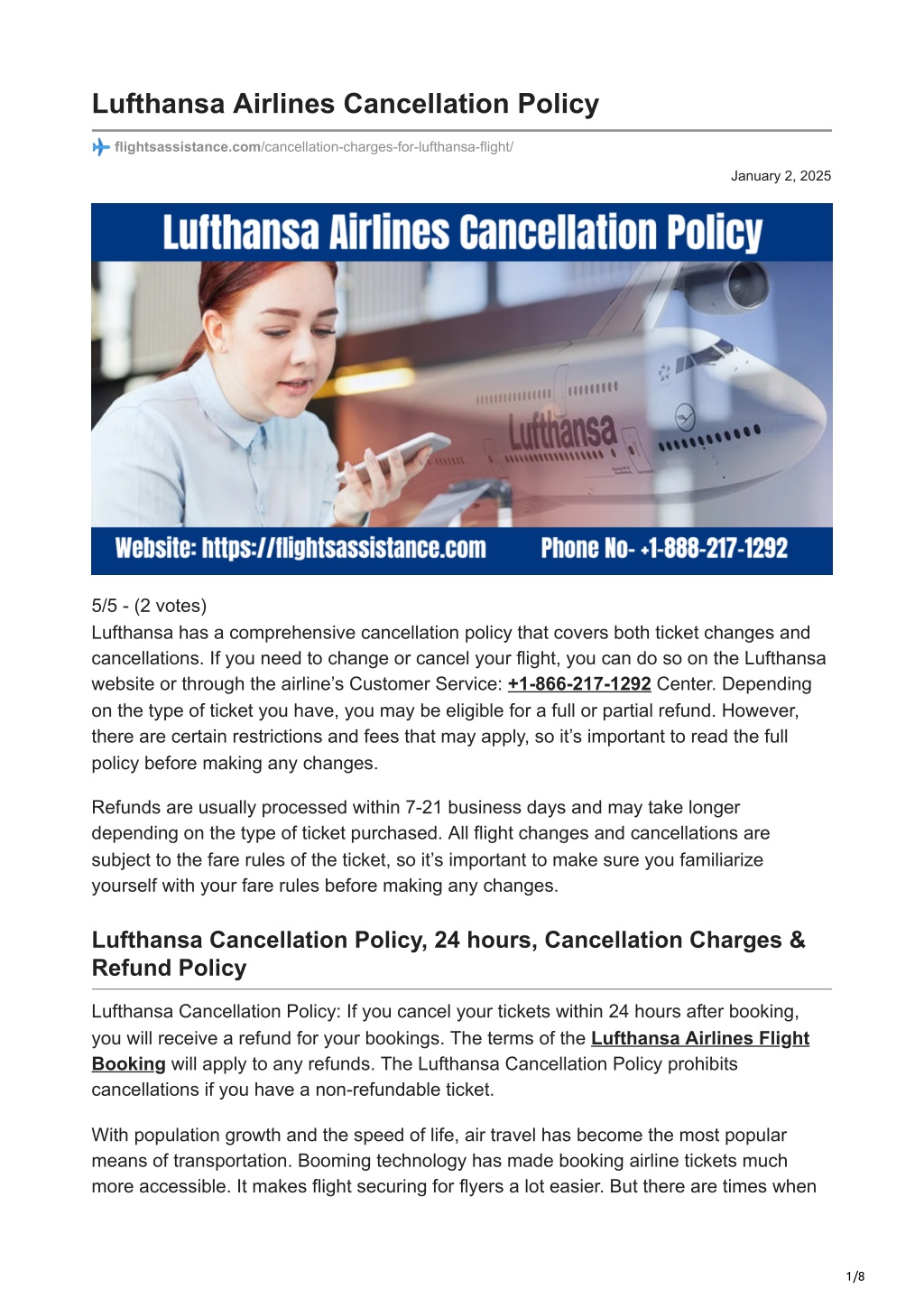 Lufthansa Airlines Cancellation Policy

flightsassistance.com/cancellation-charges-for-lufthansa-flight/

January 2, 2025

Lufthansa Airlines Cancellation Policy

Lufthansa

Website: https://flightsassistance.com Phone No- +1-888-217-1292

5/5 - (2 votes)

Lufthansa has a comprehensive cancellation policy that covers both ticket changes and cancellations. If you need to change or cancel your flight, you can do so on the Lufthansa website or through the airline's Customer Service: +1-866-217-1292 Center. Depending on the type of ticket you have, you may be eligible for a full or partial refund. However, there are certain restrictions and fees that may apply, so it's important to read the full policy before making any changes.

Refunds are usually processed within 7-21 business days and may take longer depending on the type of ticket purchased. All flight changes and cancellations are subject to the fare rules of the ticket, so it's important to make sure you familiarize yourself with your fare rules before making any changes.

Lufthansa Cancellation Policy, 24 hours, Cancellation Charges & Refund Policy

Lufthansa Cancellation Policy: If you cancel your tickets within 24 hours after booking, you will receive a refund for your bookings. The terms of the Lufthansa Airlines Flight Booking will apply to any refunds. The Lufthansa Cancellation Policy prohibits cancellations if you have a non-refundable ticket.

With population growth and the speed of life, air travel has become the most popular means of transportation. Booming technology has made booking airline tickets much more accessible. It makes flight securing for flyers a lot easier. But there are times when

1/8